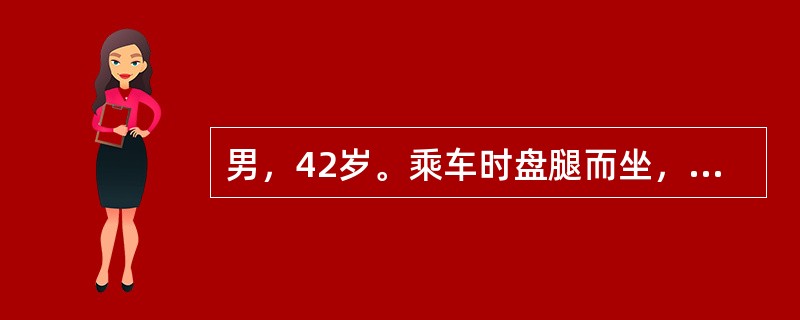 男，42岁。乘车时盘腿而坐，...